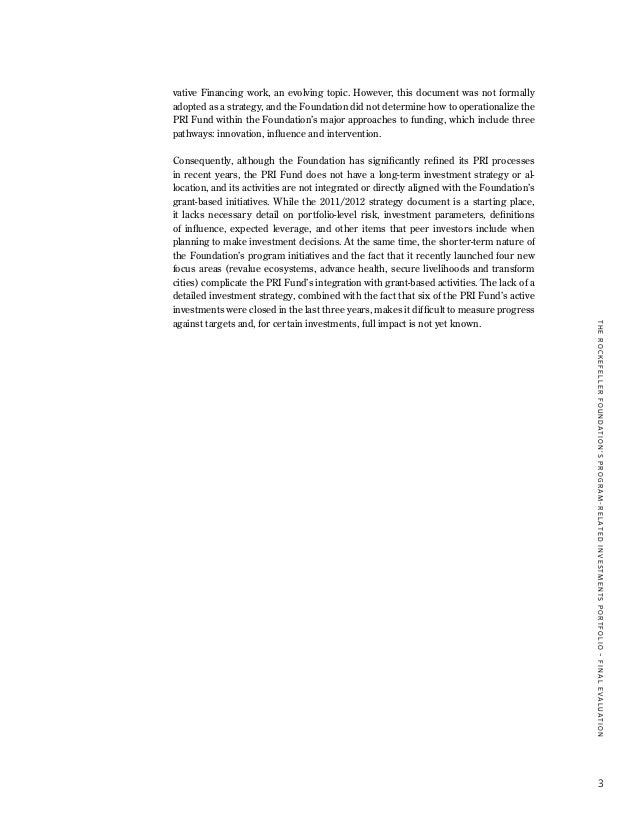 vative Financing work, an evolving topic. However, this document was not formally adopted as a strategy, and the Foundation did not determine how to operationalize the PRI Fund within the Foundation's major approaches to funding, which include three pathways: innovation, influence and intervention.

Consequently, although the Foundation has significantly refined its PRI processes in recent years, the PRI Fund does not have a long-term investment strategy or allocation, and its activities are not integrated or directly aligned with the Foundation's grant-based initiatives. While the 2011/2012 strategy document is a starting place, it lacks necessary detail on portfolio-level risk, investment parameters, definitions of influence, expected leverage, and other items that peer investors include when planning to make investment decisions. At the same time, the shorter-term nature of the Foundation's program initiatives and the fact that it recently launched four new focus areas (revalue ecosystems, advance health, secure livelihoods and transform cities) complicate the PRI Fund's integration with grant-based activities. The lack of a detailed investment strategy, combined with the fact that six of the PRI Fund's active investments were closed in the last three years, makes it difficult to measure progress against targets and, for certain investments, full impact is not yet known.

THE ROCKEFELLER FOUNDATION'S PROGRAM-RELATED INVESTMENTS PORTFOLIO – FINAL EVALUATION

3